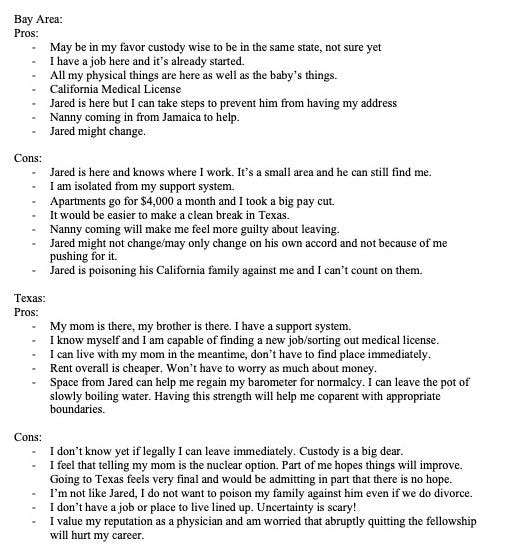 Bay Area:
Pros:
- May be in my favor custody wise to be in the same state, not sure yet
- I have a job here and it's already started.
- All my physical things are here as well as the baby's things.
- California Medical License
- Jared is here but I can take steps to prevent him from having my address
- Nanny coming in from Jamaica to help.
- Jared might change.

Cons:
- Jared is here and knows where I work. It's a small area and he can still find me.
- I am isolated from my support system.
- Apartments go for $4,000 a month and I took a big pay cut.
- It would be easier to make a clean break in Texas.
- Nanny coming will make me feel more guilty about leaving.
- Jared might not change/may only change on his own accord and not because of me pushing for it.
- Jared is poisoning his California family against me and I can't count on them.

Texas:
Pros:
- My mom is there, my brother is there. I have a support system.
- I know myself and I am capable of finding a new job/sorting out medical license.
- I can live with my mom in the meantime, don't have to find place immediately.
- Rent overall is cheaper. Won't have to worry as much about money.
- Space from Jared can help me regain my barometer for normalcy. I can leave the pot of slowly boiling water. Having this strength will help me coparent with appropriate boundaries.

Cons:
- I don't know yet if legally I can leave immediately. Custody is a big dear.
- I feel that telling my mom is the nuclear option. Part of me hopes things will improve. Going to Texas feels very final and would be admitting in part that there is no hope.
- I'm not like Jared, I do not want to poison my family against him even if we do divorce.
- I don't have a job or place to live lined up. Uncertainty is scary!
- I value my reputation as a physician and am worried that abruptly quitting the fellowship will hurt my career.